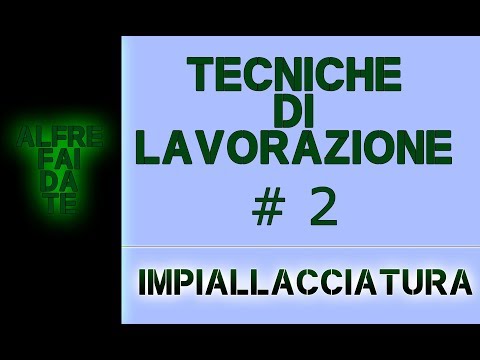 ALFRE
FAI
DA
TE

TECNICHE
DI
LAVORAZIONE
# 2

IMPIALLACCIATURA